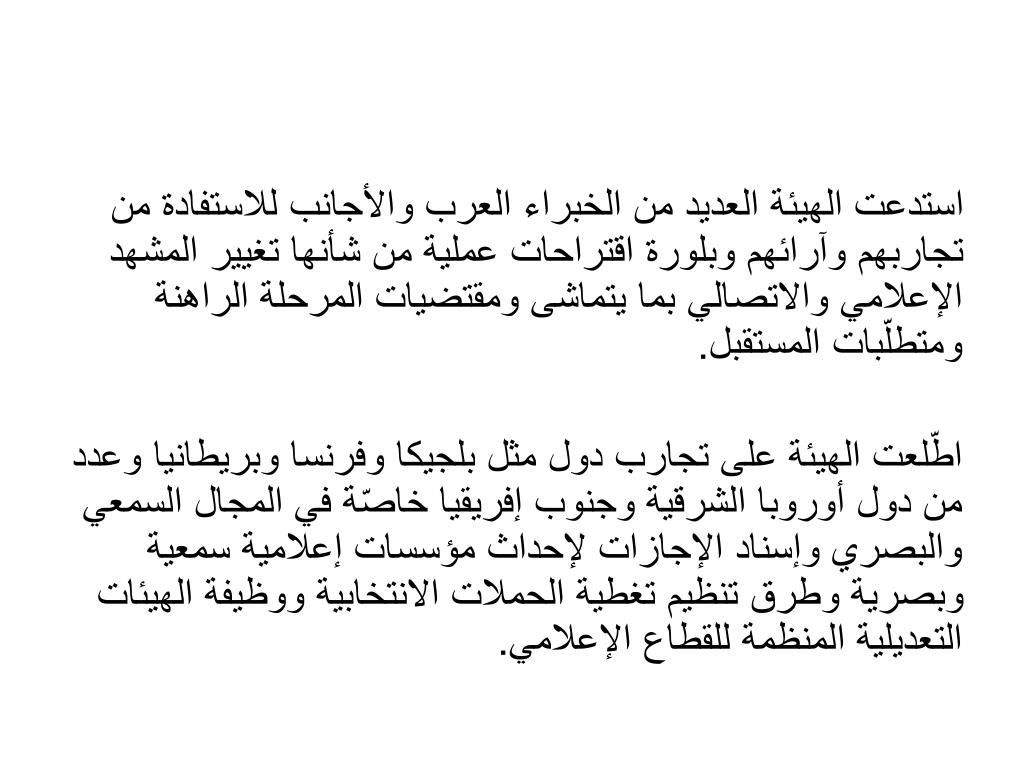 استدعت الهيئة العديد من الخبراء العرب والأجانب للاستفادة من تجاربهم وآرائهم وبلورة اقتراحات عملية من شأنها تغيير المشهد الإعلامي والاتصالي بما يتماشى ومقتضيات المرحلة الراهنة ومتطلّبات المستقبل.

اطّلعت الهيئة على تجارب دول مثل بلجيكا وفرنسا وبريطانيا وعدد من دول أوروبا الشرقية وجنوب إفريقيا خاصّة في المجال السمعي والبصري وإسناد الإجازات لإحداث مؤسسات إعلامية سمعية وبصرية وطرق تنظيم تغطية الحملات الانتخابية ووظيفة الهيئات التعديلية المنظمة للقطاع الإعلامي.